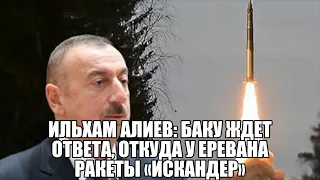 ИЛЬХАМ АЛИЕВ: БАКУ ЖДЕТ ОТВЕТА, ОТКУДА У ЕРЕВАНА РАКЕТЫ «ИСКАНДЕР»